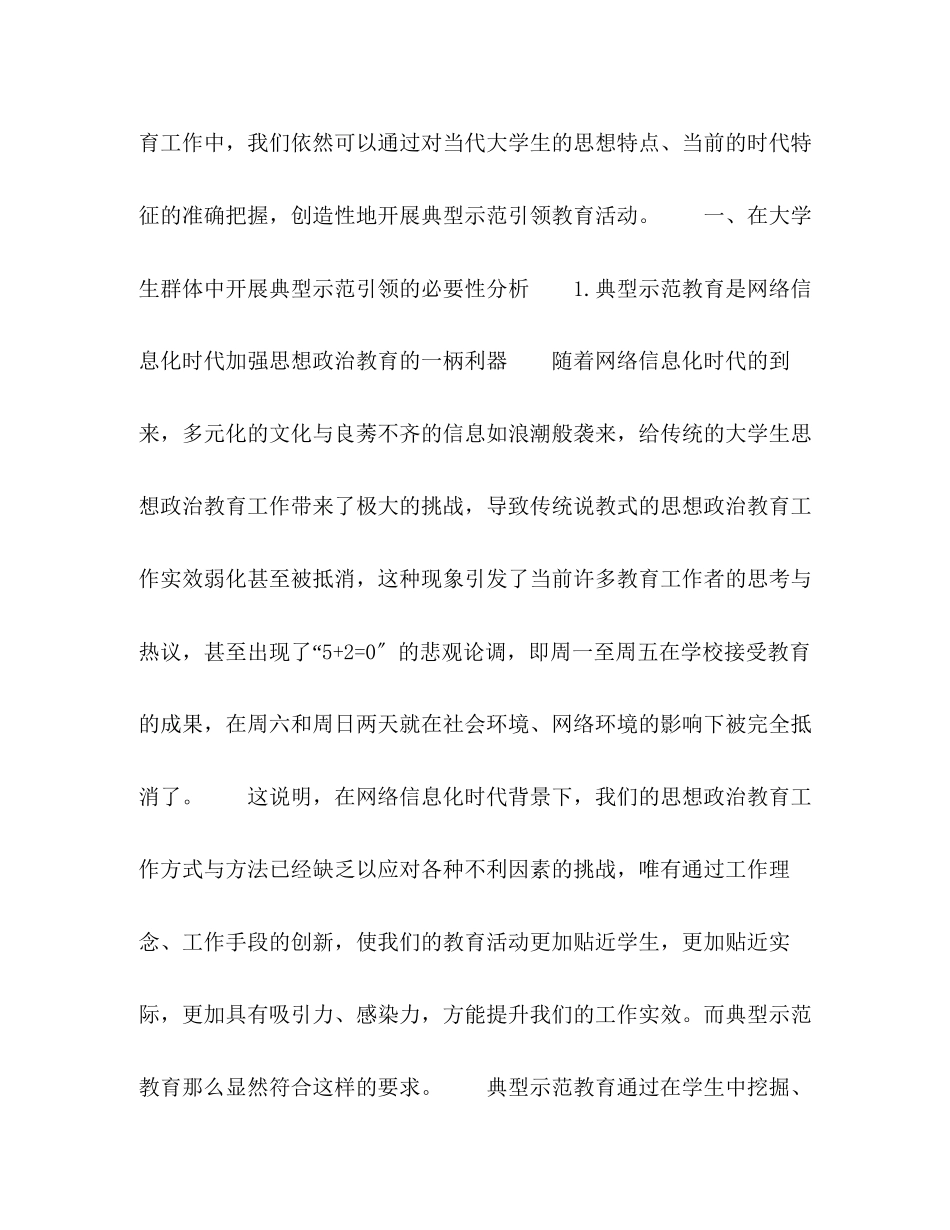 育工作中，我们依然可以通过对当代大学生的思想特点、当前的时代特征的准确把握，创造性地开展典型示范引领教育活动。　　一、在大学生群体中开展典型示范引领的必要性分析　　1.典型示范教育是网络信息化时代加强思想政治教育的一柄利器　　随着网络信息化时代的到来，多元化的文化与良莠不齐的信息如浪潮般袭来，给传统的大学生思想政治教育工作带来了极大的挑战，导致传统说教式的思想政治教育工作实效弱化甚至被抵消，这种现象引发了当前许多教育工作者的思考与热议，甚至出现了“5+2=0″的悲观论调，即周一至周五在学校接受教育的成果，在周六和周日两天就在社会环境、网络环境的影响下被完全抵消了。　　这说明，在网络信息化时代背景下，我们的思想政治教育工作方式与方法已经缺乏以应对各种不利因素的挑战，唯有通过工作理念、工作手段的创新，使我们的教育活动更加贴近学生，更加贴近实际，更加具有吸引力、感染力，方能提升我们的工作实效。而典型示范教育那么显然符合这样的要求。　　典型示范教育通过在学生中挖掘、